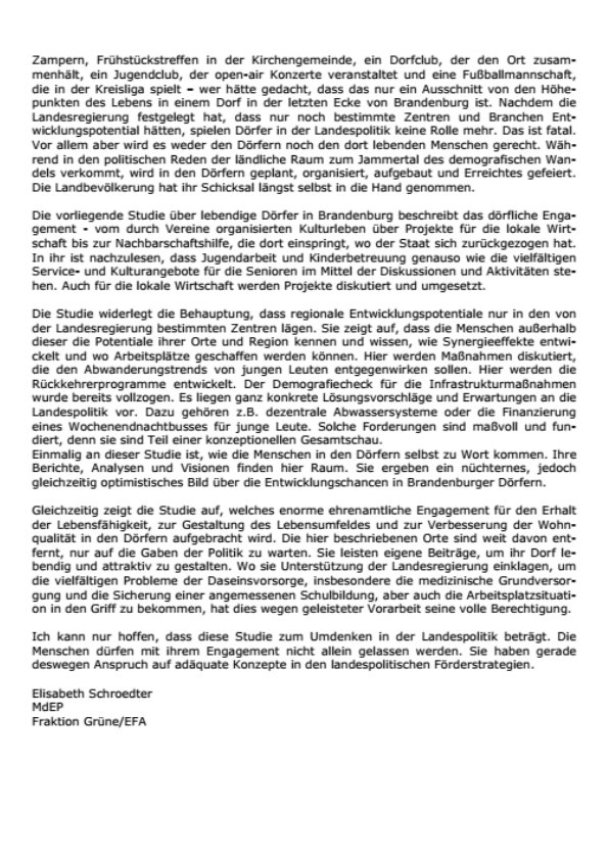 Zampern, Frühstückstreffen in der Kirchengemeinde, ein Dorfclub, der den Ort zusammenhält, ein Jugendclub, der open-air Konzerte veranstaltet und eine Fußballmannschaft, die in der Kreisliga spielt – wer hätte gedacht, dass das nur ein Ausschnitt von den Höhepunkten des Lebens in einem Dorf in der letzten Ecke von Brandenburg ist. Nachdem die Landesregierung festgelegt hat, dass nur noch bestimmte Zentren und Branchen Entwicklungspotential hätten, spielen Dörfer in der Landespolitik keine Rolle mehr. Das ist fatal. Vor allem aber wird es weder den Dörfern noch den dort lebenden Menschen gerecht. Während in den politischen Reden der ländliche Raum zum Jammertal des demografischen Wandels verkommt, wird in den Dörfern geplant, organisiert, aufgebaut und Erreichtes gefeiert. Die Landbevölkerung hat ihr Schicksal längst selbst in die Hand genommen.

Die vorliegende Studie über lebendige Dörfer in Brandenburg beschreibt das dörfliche Engagement - vom durch Vereine organisierten Kulturleben über Projekte für die lokale Wirtschaft bis zur Nachbarschaftshilfe, die dort einspringt, wo der Staat sich zurückgezogen hat. In ihr ist nachzulesen, dass Jugendarbeit und Kinderbetreuung genauso wie die vielfältigen Service- und Kulturangebote für die Senioren im Mittel der Diskussionen und Aktivitäten stehen. Auch für die lokale Wirtschaft werden Projekte diskutiert und umgesetzt.

Die Studie widerlegt die Behauptung, dass regionale Entwicklungspotentiale nur in den von der Landesregierung bestimmten Zentren lägen. Sie zeigt auf, dass die Menschen außerhalb dieser die Potentiale ihrer Orte und Region kennen und wissen, wie Synergieeffekte entwickelt und wo Arbeitsplätze geschaffen werden können. Hier werden Maßnahmen diskutiert, die den Abwanderungstrends von jungen Leuten entgegenwirken sollen. Hier werden die Rückkehrerprogramme entwickelt. Der Demografiecheck für die Infrastrukturmaßnahmen wurde bereits vollzogen. Es liegen ganz konkrete Lösungsvorschläge und Erwartungen an die Landespolitik vor. Dazu gehören z.B. dezentrale Abwassersysteme oder die Finanzierung eines Wochenendnachtbusses für junge Leute. Solche Forderungen sind maßvoll und fundiert, denn sie sind Teil einer konzeptionellen Gesamtschau.
Einmalig an dieser Studie ist, wie die Menschen in den Dörfern selbst zu Wort kommen. Ihre Berichte, Analysen und Visionen finden hier Raum. Sie ergeben ein nüchternes, jedoch gleichzeitig optimistisches Bild über die Entwicklungschancen in Brandenburger Dörfern.

Gleichzeitig zeigt die Studie auf, welches enorme ehrenamtliche Engagement für den Erhalt der Lebensfähigkeit, zur Gestaltung des Lebensumfeldes und zur Verbesserung der Wohnqualität in den Dörfern aufgebracht wird. Die hier beschriebenen Orte sind weit davon entfernt, nur auf die Gaben der Politik zu warten. Sie leisten eigene Beiträge, um ihr Dorf lebendig und attraktiv zu gestalten. Wo sie Unterstützung der Landesregierung einklagen, um die vielfältigen Probleme der Daseinsvorsorge, insbesondere die medizinische Grundversorgung und die Sicherung einer angemessenen Schulbildung, aber auch die Arbeitsplatzsituation in den Griff zu bekommen, hat dies wegen geleisteter Vorarbeit seine volle Berechtigung.

Ich kann nur hoffen, dass diese Studie zum Umdenken in der Landespolitik beträgt. Die Menschen dürfen mit ihrem Engagement nicht allein gelassen werden. Sie haben gerade deswegen Anspruch auf adäquate Konzepte in den landespolitischen Förderstrategien.

Elisabeth Schroedter
MdEP
Fraktion Grüne/EFA